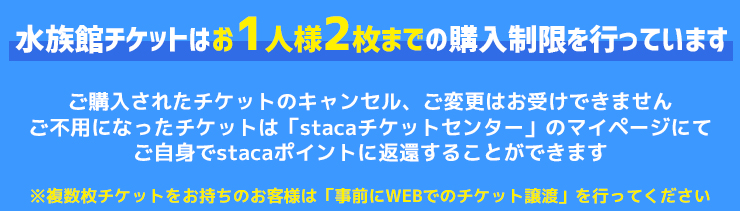 水族館チケットはお1人様2枚までの購入制限を行っています

ご購入されたチケットのキャンセル、ご変更はお受けできません
ご不用になったチケットは「stacaチケットセンター」のマイページにて
ご自身でstacaポイントに返還することができます

※複数枚チケットをお持ちのお客様は「事前にWEBでのチケット譲渡」を行ってください